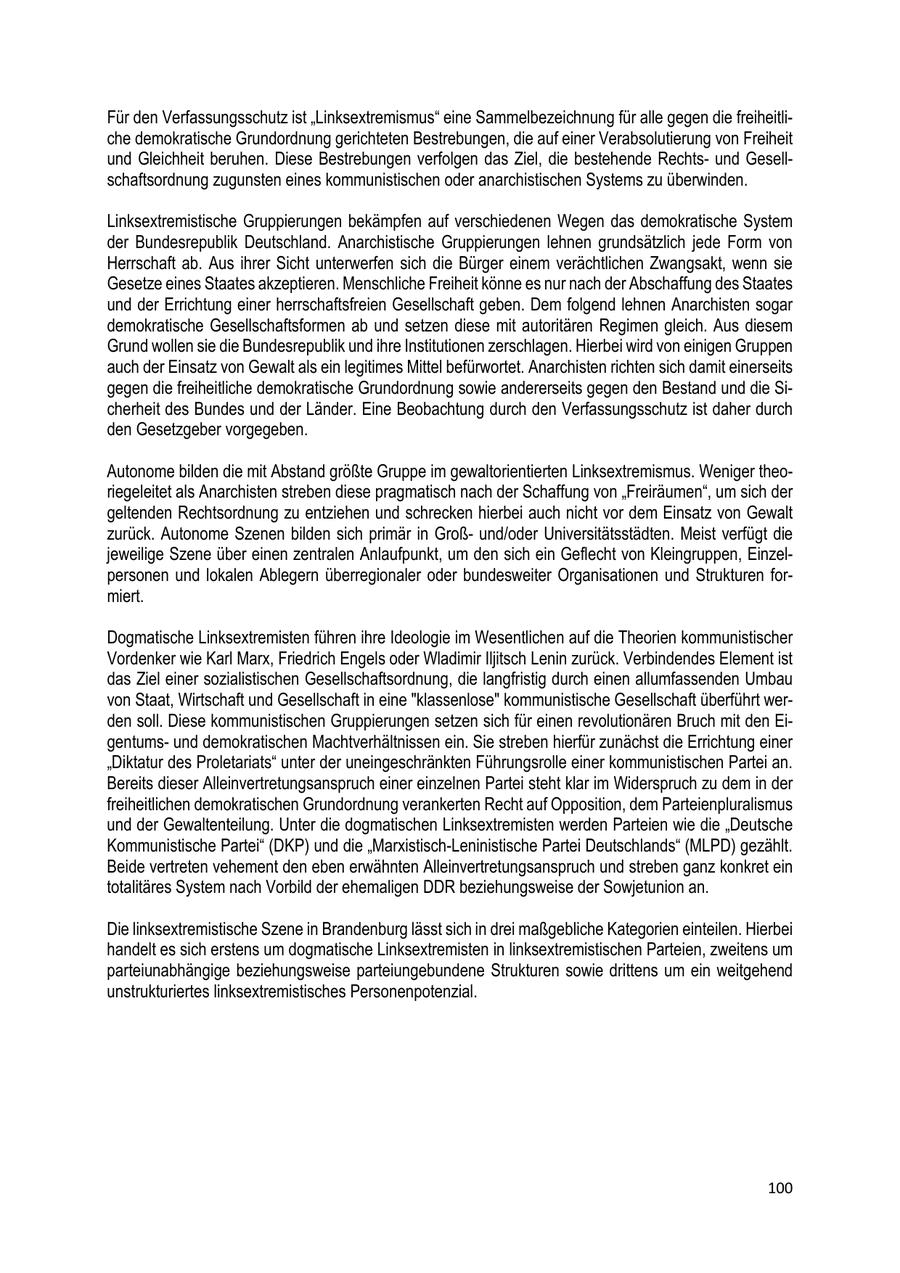 Für den Verfassungsschutz ist „Linksextremismus“ eine Sammelbezeichnung für alle gegen die freiheitliche demokratische Grundordnung gerichteten Bestrebungen, die auf einer Verabsolutierung von Freiheit und Gleichheit beruhen. Diese Bestrebungen verfolgen das Ziel, die bestehende Rechts- und Gesellschaftsordnung zugunsten eines kommunistischen oder anarchistischen Systems zu überwinden.

Linksextremistische Gruppierungen bekämpfen auf verschiedenen Wegen das demokratische System der Bundesrepublik Deutschland. Anarchistische Gruppierungen lehnen grundsätzlich jede Form von Herrschaft ab. Aus ihrer Sicht unterwerfen sich die Bürger einem verächtlichen Zwangsakt, wenn sie Gesetze eines Staates akzeptieren. Menschliche Freiheit könne es nur nach der Abschaffung des Staates und der Errichtung einer herrschaftsfreien Gesellschaft geben. Dem folgend lehnen Anarchisten sogar demokratische Gesellschaftsformen ab und setzen diese mit autoritären Regimen gleich. Aus diesem Grund wollen sie die Bundesrepublik und ihre Institutionen zerschlagen. Hierbei wird von einigen Gruppen auch der Einsatz von Gewalt als ein legitimes Mittel befürwortet. Anarchisten richten sich damit einerseits gegen die freiheitliche demokratische Grundordnung sowie andererseits gegen den Bestand und die Sicherheit des Bundes und der Länder. Eine Beobachtung durch den Verfassungsschutz ist daher durch den Gesetzgeber vorgegeben.

Autonome bilden die mit Abstand größte Gruppe im gewaltorientierten Linksextremismus. Weniger theoriegeleitet als Anarchisten streben diese pragmatisch nach der Schaffung von „Freiräumen“, um sich der geltenden Rechtsordnung zu entziehen und schrecken hierbei auch nicht vor dem Einsatz von Gewalt zurück. Autonome Szenen bilden sich primär in Groß- und/oder Universitätsstädten. Meist verfügt die jeweilige Szene über einen zentralen Anlaufpunkt, um den sich ein Geflecht von Kleingruppen, Einzelpersonen und lokalen Ablegern überregionaler oder bundesweiter Organisationen und Strukturen formiert.

Dogmatische Linksextremisten führen ihre Ideologie im Wesentlichen auf die Theorien kommunistischer Vordenker wie Karl Marx, Friedrich Engels oder Wladimir Iljitsch Lenin zurück. Verbindendes Element ist das Ziel einer sozialistischen Gesellschaftsordnung, die langfristig durch einen allumfassenden Umbau von Staat, Wirtschaft und Gesellschaft in eine "klassenlose" kommunistische Gesellschaft überführt werden soll. Diese kommunistischen Gruppierungen setzen sich für einen revolutionären Bruch mit den Eigentums- und demokratischen Machtverhältnissen ein. Sie streben hierfür zunächst die Errichtung einer „Diktatur des Proletariats“ unter der uneingeschränkten Führungsrolle einer kommunistischen Partei an. Bereits dieser Alleinvertretungsanspruch einer einzelnen Partei steht klar im Widerspruch zu dem in der freiheitlichen demokratischen Grundordnung verankerten Recht auf Opposition, dem Parteienpluralismus und der Gewaltenteilung. Unter die dogmatischen Linksextremisten werden Parteien wie die „Deutsche Kommunistische Partei“ (DKP) und die „Marxistisch-Leninistische Partei Deutschlands“ (MLPD) gezählt. Beide vertreten vehement den eben erwähnten Alleinvertretungsanspruch und streben ganz konkret ein totalitäres System nach Vorbild der ehemaligen DDR beziehungsweise der Sowjetunion an.

Die linksextremistische Szene in Brandenburg lässt sich in drei maßgebliche Kategorien einteilen. Hierbei handelt es sich erstens um dogmatische Linksextremisten in linksextremistischen Parteien, zweitens um parteiunabhängige beziehungsweise parteiungebundene Strukturen sowie drittens um ein weitgehend unstrukturiertes linksextremistisches Personenpotenzial.

100